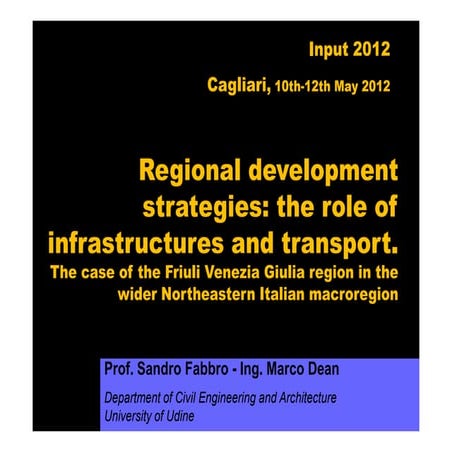 Input 2012

Cagliari, 10th-12th May 2012

Regional development strategies: the role of infrastructures and transport.

The case of the Friuli Venezia Giulia region in the wider Northeastern Italian macroregion

Prof. Sandro Fabbro - Ing. Marco Dean

Department of Civil Engineering and Architecture
University of Udine